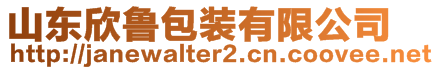 山东欣鲁包装有限公司
http://janewalter2.cn.coovee.net